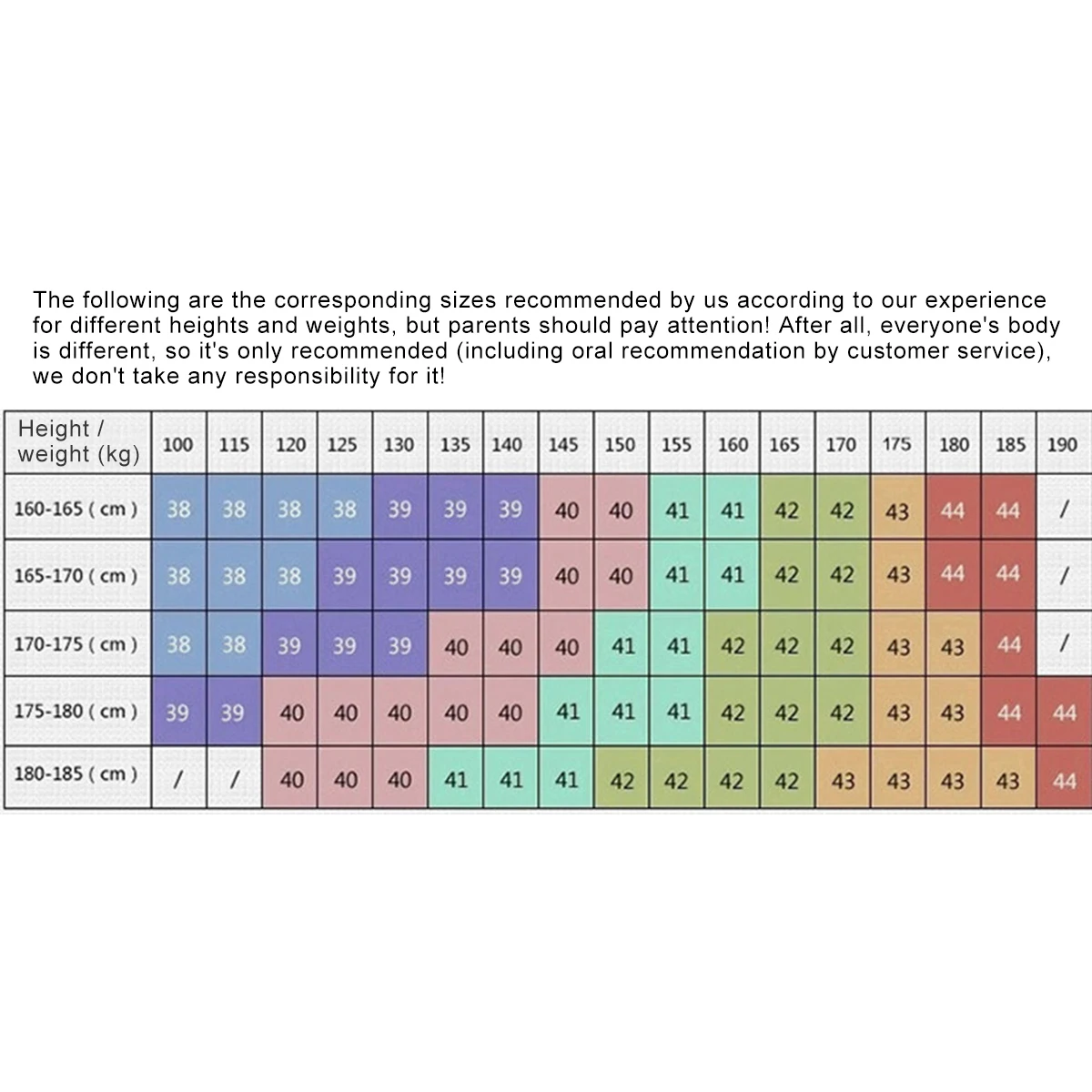 The following are the corresponding sizes recommended by us according to our experience for different heights and weights, but parents should pay attention! After all, everyone's body is different, so it's only recommended (including oral recommendation by customer service), we don't take any responsibility for it!

| Height / weight (kg) | 100 | 115 | 120 | 125 | 130 | 135 | 140 | 145 | 150 | 155 | 160 | 165 | 170 | 175 | 180 | 185 | 190 |
|---|---|---|---|---|---|---|---|---|---|---|---|---|---|---|---|---|---|
| 160-165 ( cm ) | 38 | 38 | 38 | 38 | 39 | 39 | 39 | 40 | 40 | 41 | 41 | 42 | 42 | 43 | 44 | 44 | / |
| 165-170 ( cm ) | 38 | 38 | 38 | 39 | 39 | 39 | 39 | 40 | 40 | 41 | 41 | 42 | 42 | 43 | 44 | 44 | / |
| 170-175 ( cm ) | 38 | 38 | 39 | 39 | 39 | 40 | 40 | 40 | 41 | 41 | 42 | 42 | 42 | 43 | 43 | 44 | / |
| 175-180 ( cm ) | 39 | 39 | 40 | 40 | 40 | 40 | 40 | 41 | 41 | 41 | 42 | 42 | 42 | 43 | 43 | 44 | 44 |
| 180-185 ( cm ) | / | / | 40 | 40 | 40 | 41 | 41 | 41 | 42 | 42 | 42 | 42 | 43 | 43 | 43 | 43 | 44 |